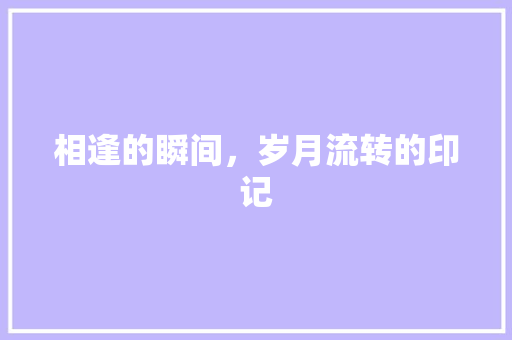 相逢的瞬间，岁月流转的印记